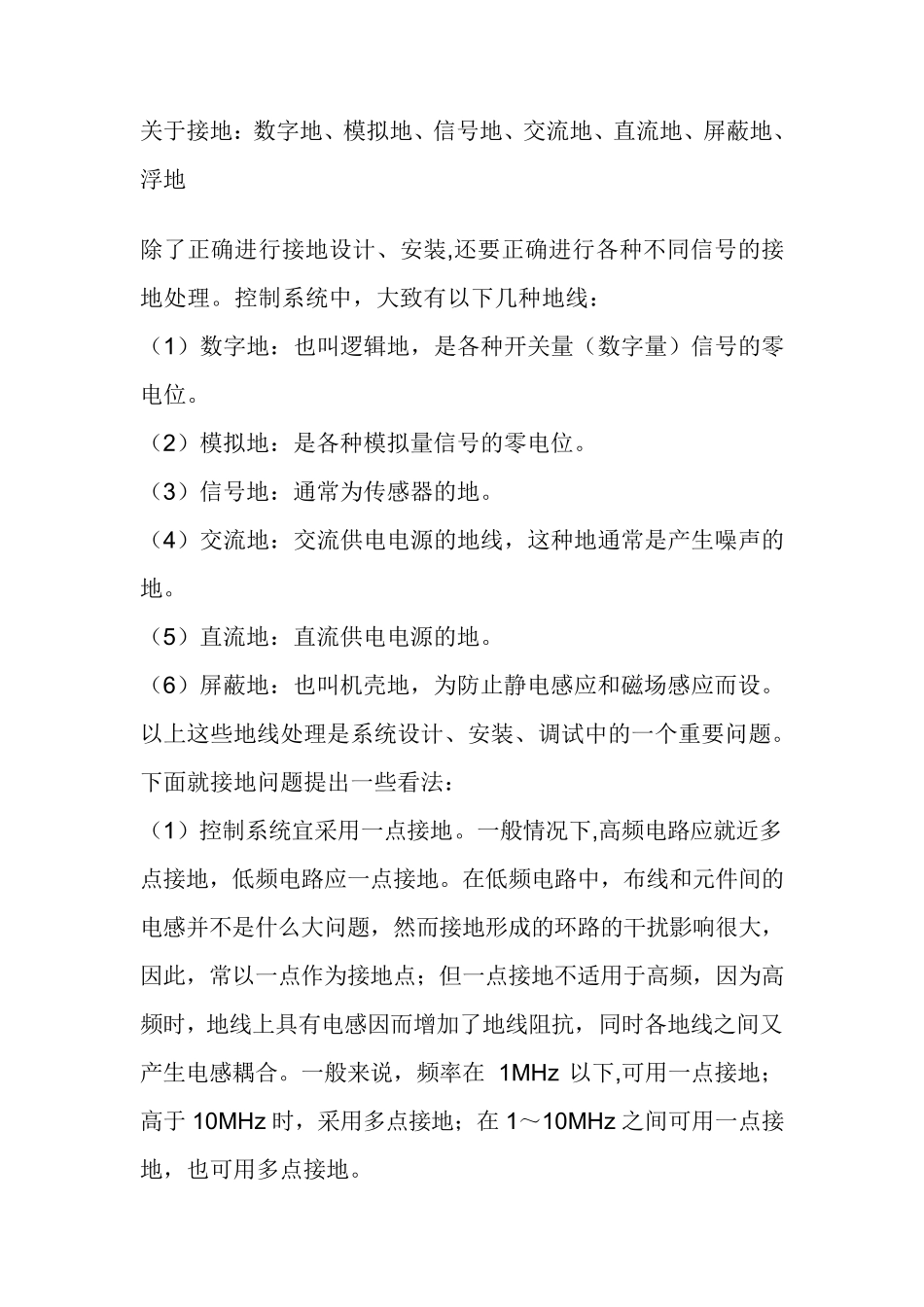 关于接地：数字地、模拟地、信号地、交流地、直流地、屏蔽地、浮地

除了正确进行接地设计、安装,还要正确进行各种不同信号的接地处理。控制系统中，大致有以下几种地线：
（1）数字地：也叫逻辑地，是各种开关量（数字量）信号的零电位。
（2）模拟地：是各种模拟量信号的零电位。
（3）信号地：通常为传感器的地。
（4）交流地：交流供电电源的地线，这种地通常是产生噪声的地。
（5）直流地：直流供电电源的地。
（6）屏蔽地：也叫机壳地，为防止静电感应和磁场感应而设。
以上这些地线处理是系统设计、安装、调试中的一个重要问题。下面就接地问题提出一些看法：
（1）控制系统宜采用一点接地。一般情况下,高频电路应就近多点接地，低频电路应一点接地。在低频电路中，布线和元件间的电感并不是什么大问题，然而接地形成的环路的干扰影响很大，因此，常以一点作为接地点；但一点接地不适用于高频，因为高频时，地线上具有电感因而增加了地线阻抗，同时各地线之间又产生电感耦合。一般来说，频率在 1MHz 以下,可用一点接地；高于 10MHz 时，采用多点接地；在 1～10MHz 之间可用一点接地，也可用多点接地。